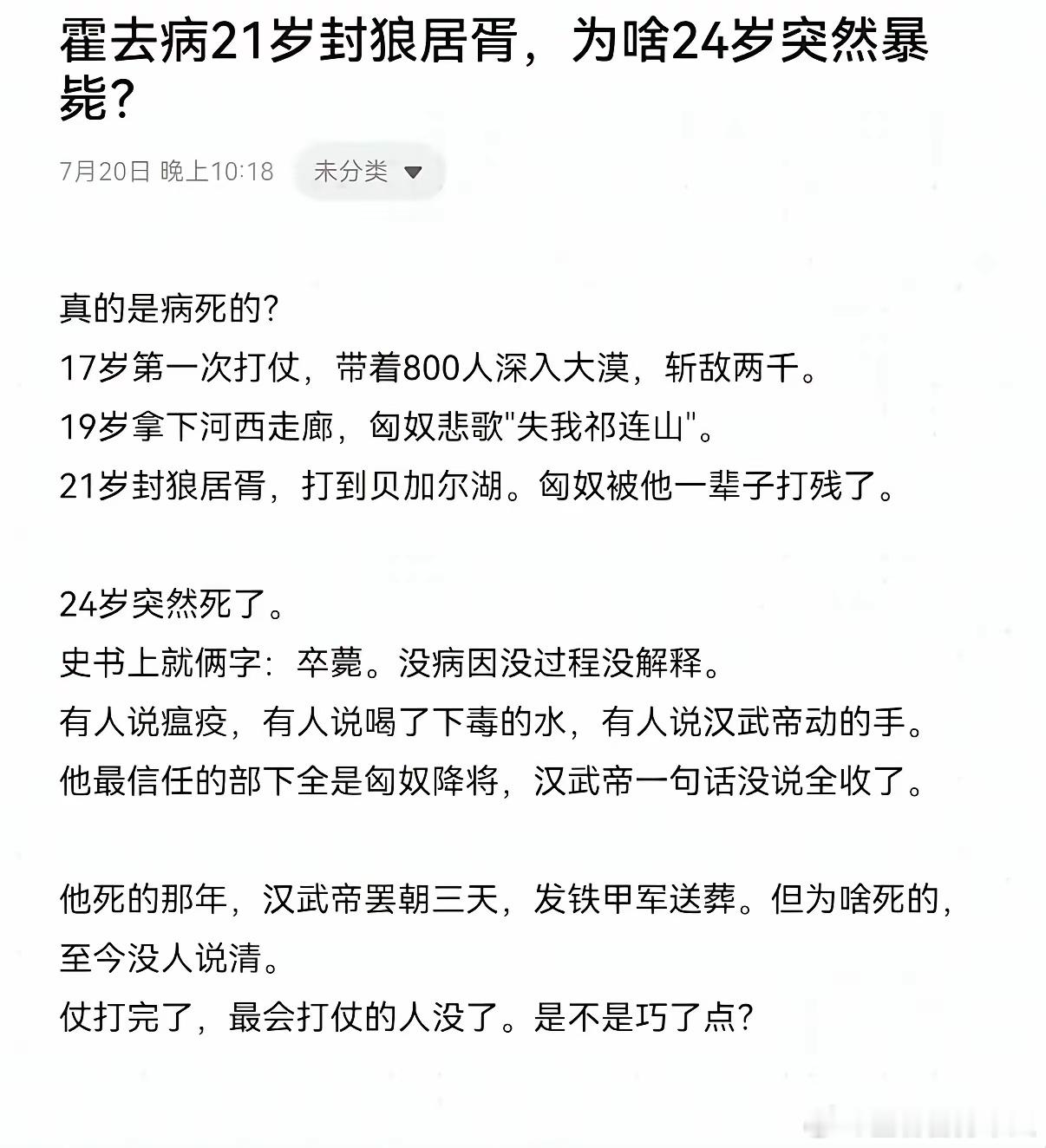 霍去病21岁封狼居胥，为啥24岁突然暴毙？

7月20日 晚上10:18 未分类

真的是病死的？
17岁第一次打仗，带着800人深入大漠，斩敌两千。
19岁拿下河西走廊，匈奴悲歌"失我祁连山"。
21岁封狼居胥，打到贝加尔湖。匈奴被他一辈子打残了。

24岁突然死了。
史书上就俩字：卒薨。没病因没过程没解释。
有人说瘟疫，有人说喝了下毒的水，有人说汉武帝动的手。
他最信任的部下全是匈奴降将，汉武帝一句话没说全收了。

他死的那年，汉武帝罢朝三天，发铁甲军送葬。但为啥死的，至今没人说清。
仗打完了，最会打仗的人没了。是不是巧了点？